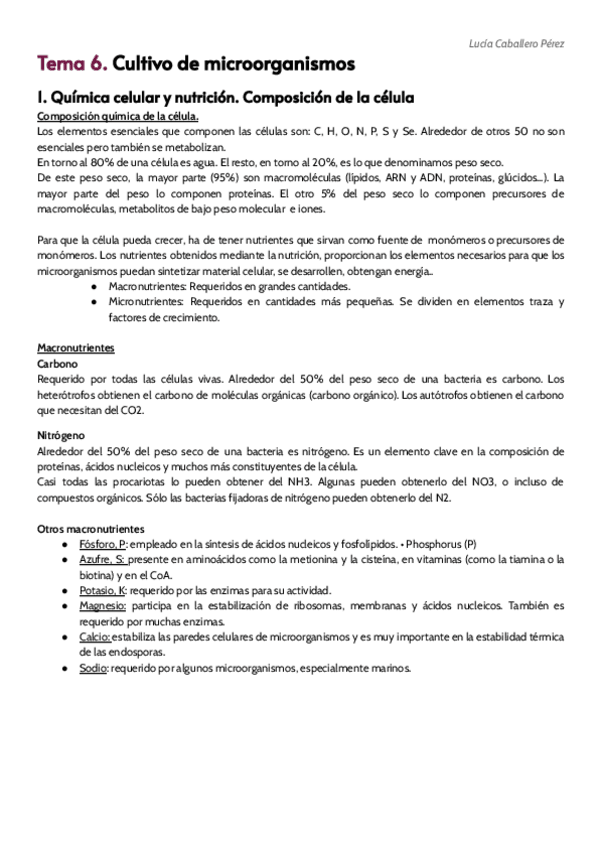 Lucía Caballero Pérez

Tema 6. Cultivo de microorganismos

1. Química celular y nutrición. Composición de la célula

Composición química de la célula.
Los elementos esenciales que componen las células son: C, H, O, N, P, S y Se. Alrededor de otros 50 no son esenciales pero también se metabolizan.
En torno al 80% de una célula es agua. El resto, en torno al 20%, es lo que denominamos peso seco.
De este peso seco, la mayor parte (95%) son macromoléculas (lípidos, ARN y ADN, proteínas, glúcidos...). La mayor parte del peso lo componen proteínas. El otro 5% del peso seco lo componen precursores de macromoléculas, metabolitos de bajo peso molecular e iones.

Para que la célula pueda crecer, ha de tener nutrientes que sirvan como fuente de monómeros o precursores de monómeros. Los nutrientes obtenidos mediante la nutrición, proporcionan los elementos necesarios para que los microorganismos puedan sintetizar material celular, se desarrollen, obtengan energía..
● Macronutrientes: Requeridos en grandes cantidades.
● Micronutrientes: Requeridos en cantidades más pequeñas. Se dividen en elementos traza y factores de crecimiento.

Macronutrientes
Carbono
Requerido por todas las células vivas. Alrededor del 50% del peso seco de una bacteria es carbono. Los heterótrofos obtienen el carbono de moléculas orgánicas (carbono orgánico). Los autótrofos obtienen el carbono que necesitan del CO2.

Nitrógeno
Alrededor del 50% del peso seco de una bacteria es nitrógeno. Es un elemento clave en la composición de proteínas, ácidos nucleicos y muchos más constituyentes de la célula.
Casi todas las procariotas lo pueden obtener del NH3. Algunas pueden obtenerlo del NO3, o incluso de compuestos orgánicos. Sólo las bacterias fijadoras de nitrógeno pueden obtenerlo del N2.

Otros macronutrientes
● Fósforo, P: empleado en la síntesis de ácidos nucleicos y fosfolípidos. • Phosphorus (P)
● Azufre, S: presente en aminoácidos como la metionina y la cisteína, en vitaminas (como la tiamina o la biotina) y en el CoA.
● Potasio, K: requerido por las enzimas para su actividad.
● Magnesio: participa en la estabilización de ribosomas, membranas y ácidos nucleicos. También es requerido por muchas enzimas.
● Calcio: estabiliza las paredes celulares de microorganismos y es muy importante en la estabilidad térmica de las endosporas.
● Sodio: requerido por algunos microorganismos, especialmente marinos.